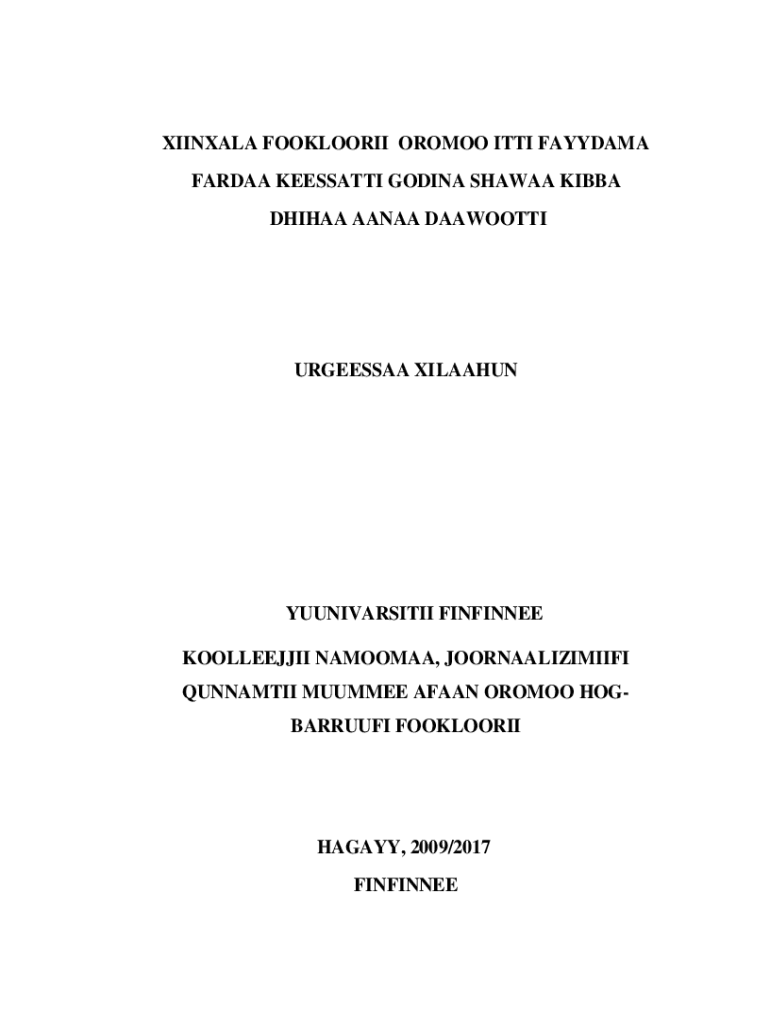 XIINXALA FOOKLOORII OROMOO ITTI FAYYDAMA FARDAA KEESSATTI GODINA SHAWAA KIBBA DHIHAA AANAA DAAWOOTTI

URGEESSAA XILAAHUN

YUUNIVARSITII FINFINNEE

KOOLLEEJJII NAMOOMAA, JOORNAALIZIMIIFI QUNNAMTII MUUMMEE AFAAN OROMOO HOG-BARRUUFI FOOKLOORII

HAGAYY, 2009/2017

FINFINNEE